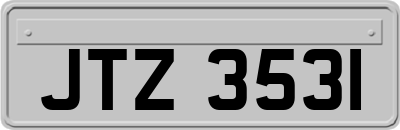 JTZ 3531